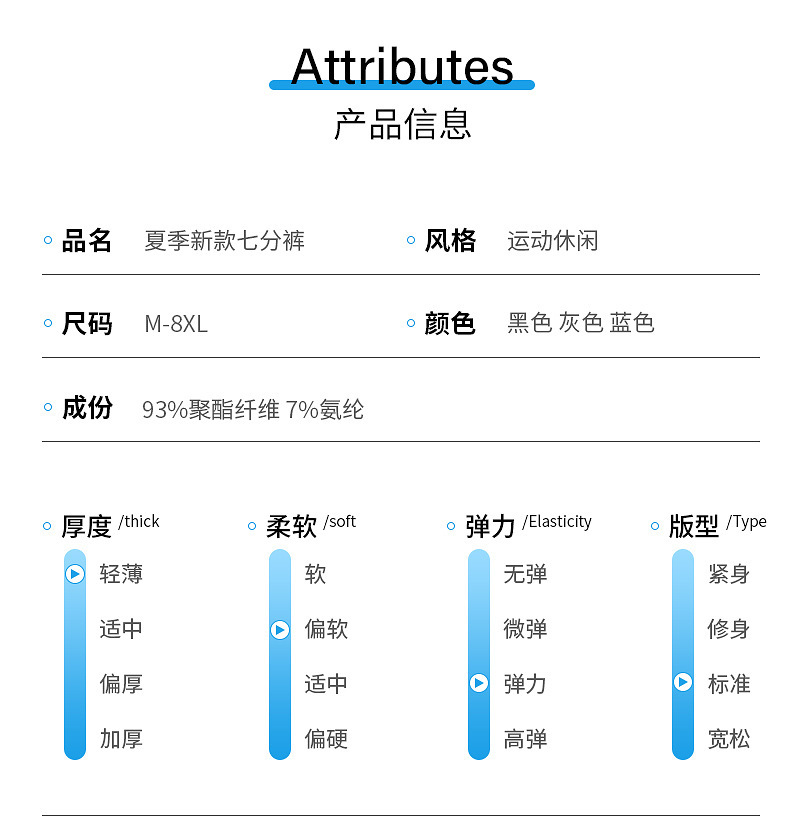 Attributes
产品信息

品名 夏季新款七分裤

风格 运动休闲

尺码 M-8XL

颜色 黑色 灰色 蓝色

成份 93%聚酯纤维 7%氨纶

厚度 /thick
轻薄
适中
偏厚
加厚

柔软 /soft
软
偏软
适中
偏硬

弹力 /Elasticity
无弹
微弹
弹力
高弹

版型 /Type
紧身
修身
标准
宽松